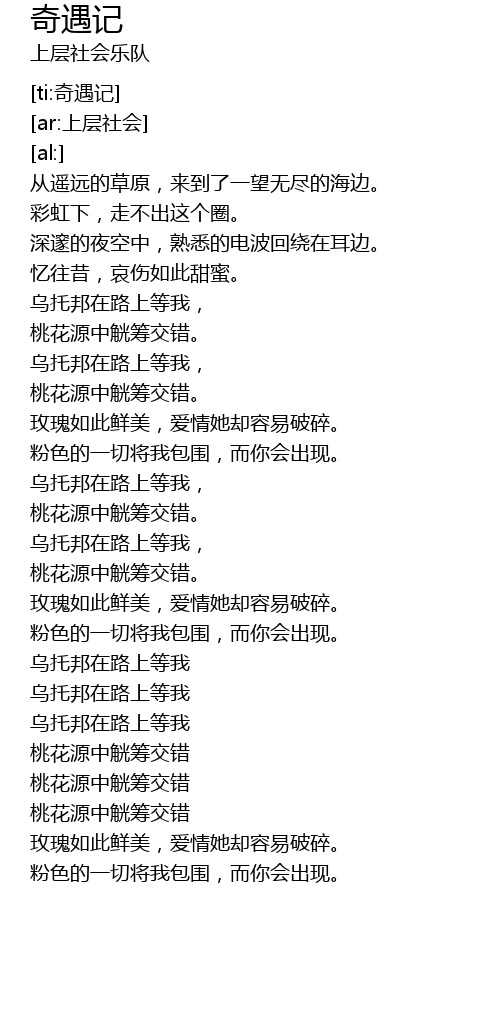 奇遇记

上层社会乐队

[ti:奇遇记]
[ar:上层社会]
[al:]
从遥远的草原，来到了一望无尽的海边。
彩虹下，走不出这个圈。
深邃的夜空中，熟悉的电波回绕在耳边。
忆往昔，哀伤如此甜蜜。
乌托邦在路上等我，
桃花源中觥筹交错。
乌托邦在路上等我，
桃花源中觥筹交错。
玫瑰如此鲜美，爱情她却容易破碎。
粉色的一切将我包围，而你会出现。
乌托邦在路上等我，
桃花源中觥筹交错。
乌托邦在路上等我，
桃花源中觥筹交错。
玫瑰如此鲜美，爱情她却容易破碎。
粉色的一切将我包围，而你会出现。
乌托邦在路上等我
乌托邦在路上等我
乌托邦在路上等我
桃花源中觥筹交错
桃花源中觥筹交错
桃花源中觥筹交错
玫瑰如此鲜美，爱情她却容易破碎。
粉色的一切将我包围，而你会出现。